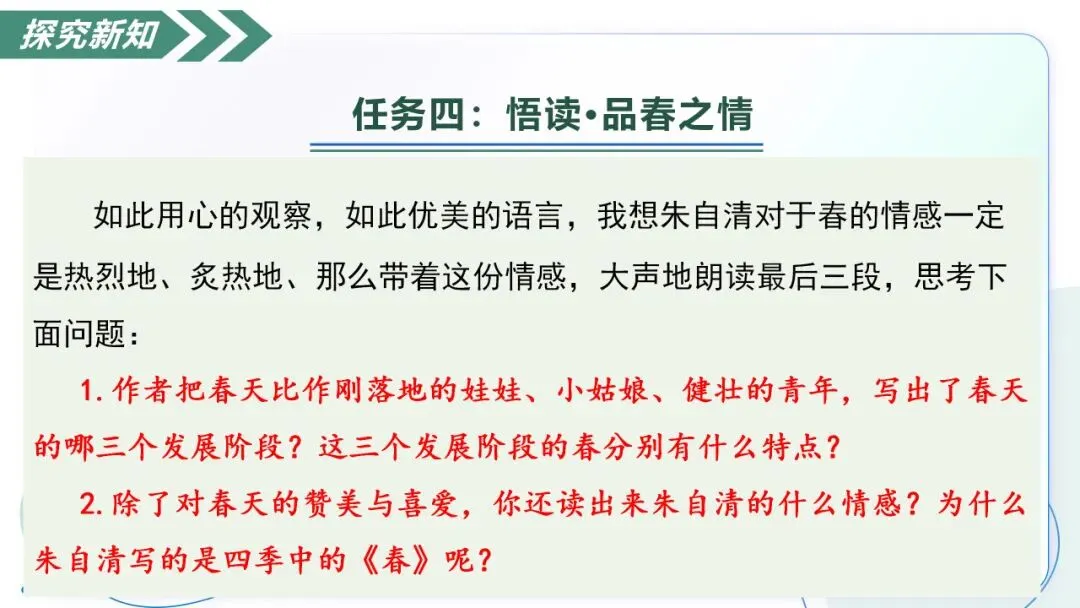 探究新知

任务四：悟读•品春之情

如此用心的观察，如此优美的语言，我想朱自清对于春的情感一定是热烈地、炙热地、那么带着这份情感，大声地朗读最后三段，思考下面问题：

1.作者把春天比作刚落地的娃娃、小姑娘、健壮的青年，写出了春天的哪三个发展阶段？这三个发展阶段的春分别有什么特点？

2.除了对春天的赞美与喜爱，你还读出来朱自清的什么情感？为什么朱自清写的是四季中的《春》呢？